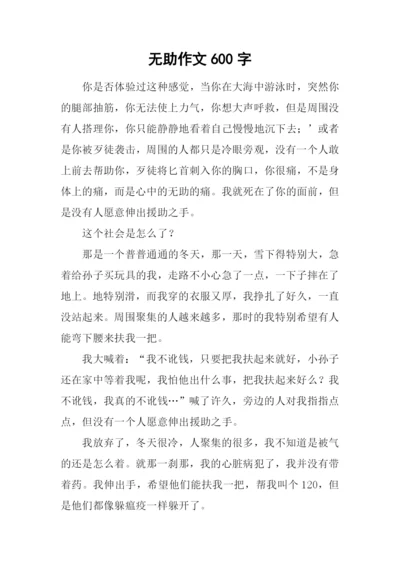 无助作文 600 字

你是否体验过这种感觉，当你在大海中游泳时，突然你的腿部抽筋，你无法使上力气，你想大声呼救，但是周围没有人搭理你，你只能静静地看着自己慢慢地沉下去；’或者是你被歹徒袭击，周围的人都只是冷眼旁观，没有一个人敢上前去帮助你，歹徒将匕首刺入你的胸口，你很痛，不是身体上的痛，而是心中的无助的痛。我就死在了你的面前，但是没有人愿意伸出援助之手。

这个社会是怎么了？

那是一个普普通通的冬天，那一天，雪下得特别大，急着给孙子买玩具的我，走路不小心急了一点，一下子摔在了地上。地特别滑，而我穿的衣服又厚，我挣扎了好久，一直没站起来。周围聚集的人越来越多，那时的我特别希望有人能弯下腰来扶我一把。

我大喊着：“我不讹钱，只要把我扶起来就好，小孙子还在家中等着我呢，我怕他出什么事，把我扶起来好么？我不讹钱，我真的不讹钱…”喊了许久，旁边的人对我指指点点，但没有一个人愿意伸出援助之手。

我放弃了，冬天很冷，人聚集的很多，我不知道是被气的还是怎么着。就那一刹那，我的心脏病犯了，我并没有带着药。我伸出手，希望他们能扶我一把，帮我叫个 120，但是他们都像躲瘟疫一样躲开了。